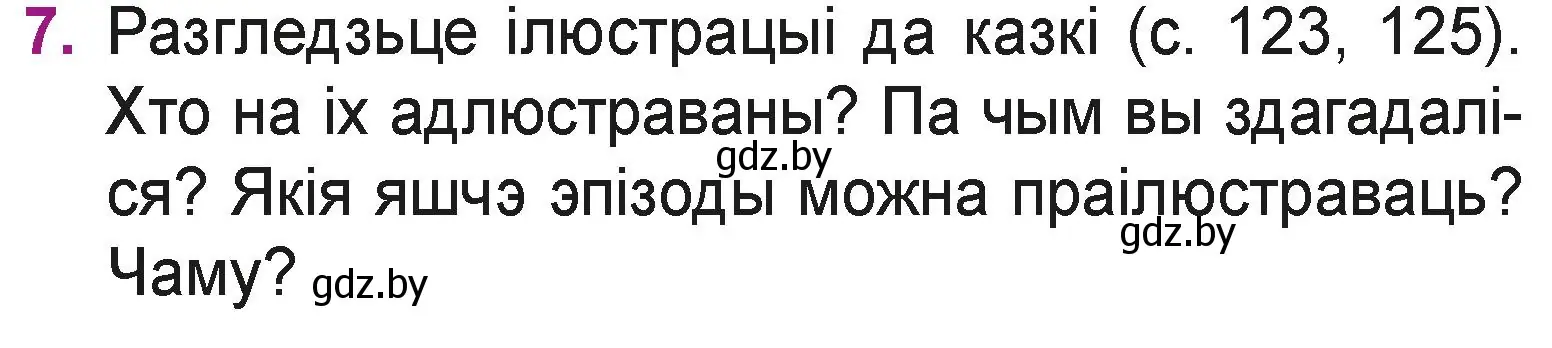 7. Разгледзьце ілюстрацыі да казкі (с. 123, 125). Хто на іх адлюстраваны? Па чым вы здагадаліся? Якія яшчэ эпізоды можна праілюстраваць? Чаму?

gdz.by

gdz.by

gdz.by